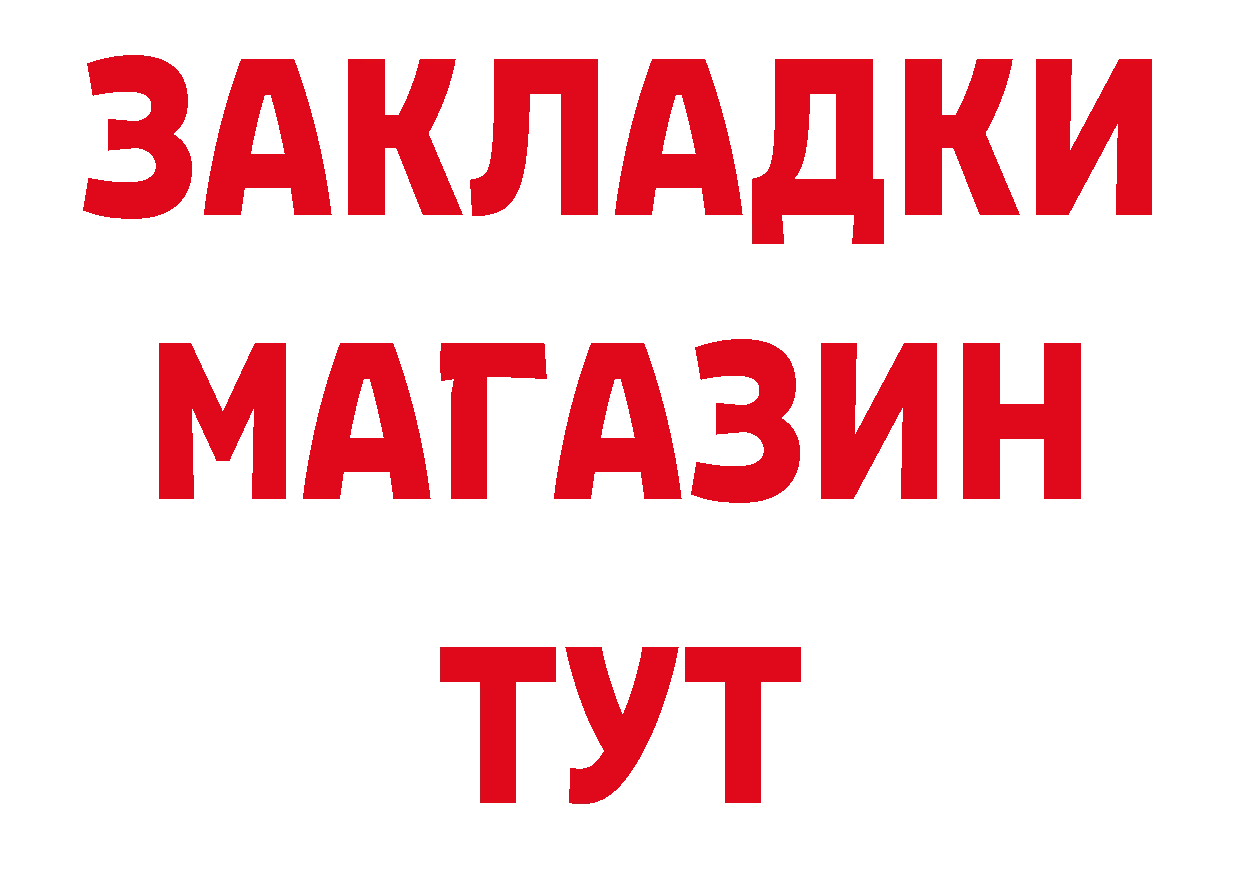 ЗАКЛАДКИ
МАГАЗИН
ТУТ